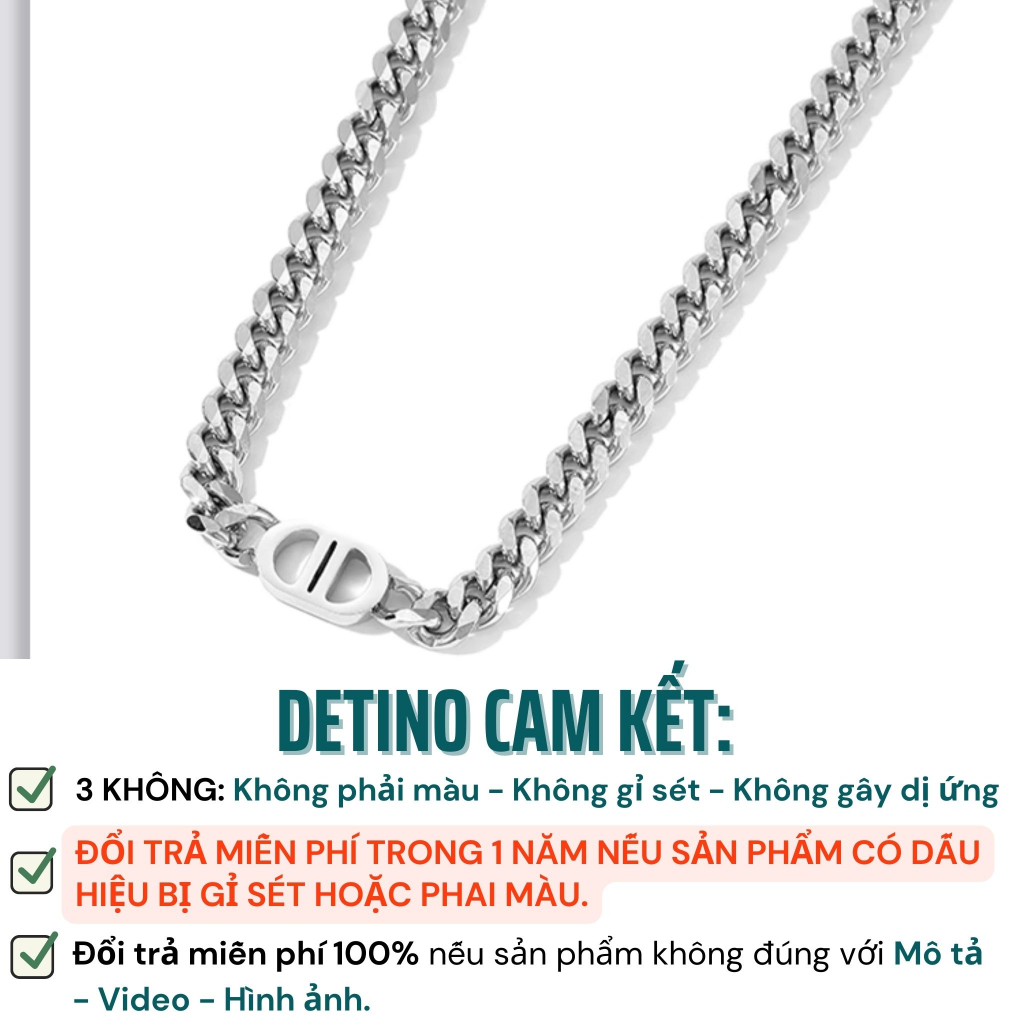 DETINO CAM KẾT:

3 KHÔNG: Không phải màu - Không gỉ sét - Không gây dị ứng

ĐỔI TRẢ MIỄN PHÍ TRONG 1 NĂM NẾU SẢN PHẨM CÓ DẤU HIỆU BỊ GỈ SÉT HOẶC PHAI MÀU.

Đổi trả miễn phí 100% nếu sản phẩm không đúng với Mô tả - Video - Hình ảnh.